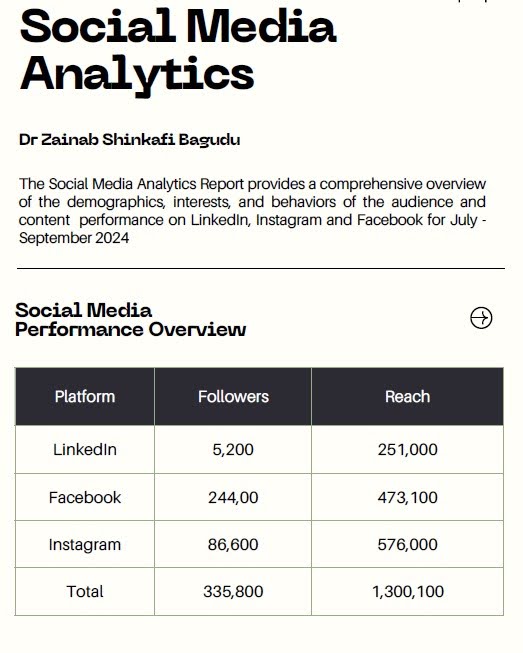 Social Media Analytics

Dr Zainab Shinkafi Bagudu

The Social Media Analytics Report provides a comprehensive overview of the demographics, interests, and behaviors of the audience and content performance on LinkedIn, Instagram and Facebook for July - September 2024

Social Media Performance Overview

| Platform | Followers | Reach |
|---|---|---|
| LinkedIn | 5,200 | 251,000 |
| Facebook | 244,00 | 473,100 |
| Instagram | 86,600 | 576,000 |
| Total | 335,800 | 1,300,100 |